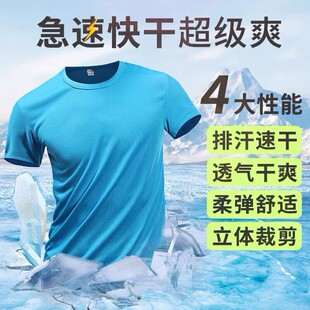 急速快干超级爽

4大性能

排汗速干

透气干爽

柔弹舒适

立体裁剪